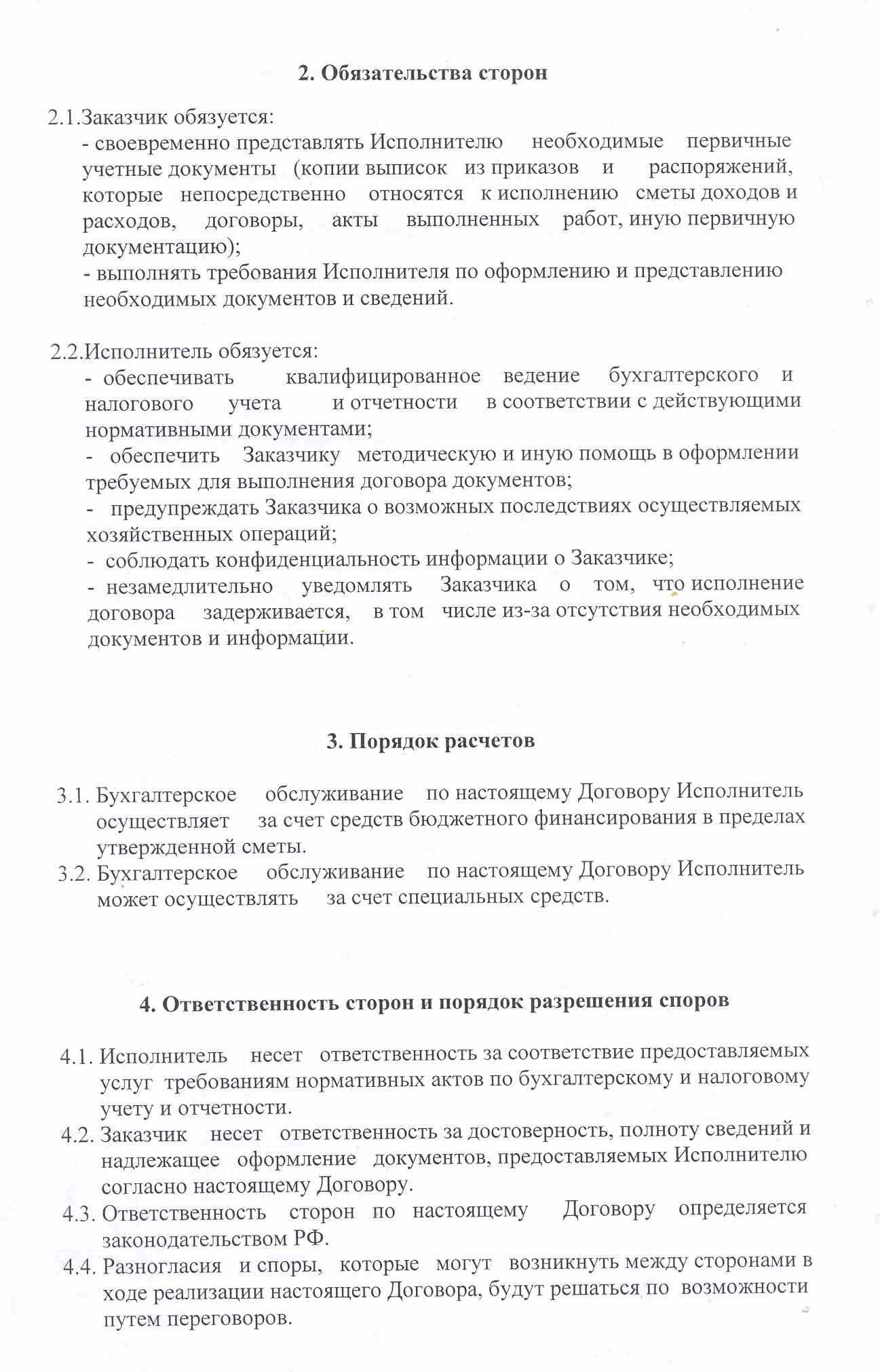 2. Обязательства сторон

2.1.Заказчик обязуется:

- своевременно представлять Исполнителю необходимые первичные учетные документы (копии выписок из приказов и распоряжений, которые непосредственно относятся к исполнению сметы доходов и расходов, договоры, акты выполненных работ, иную первичную документацию);

- выполнять требования Исполнителя по оформлению и представлению необходимых документов и сведений.

2.2.Исполнитель обязуется:

- обеспечивать квалифицированное ведение бухгалтерского и налогового учета и отчетности в соответствии с действующими нормативными документами;

- обеспечить Заказчику методическую и иную помощь в оформлении требуемых для выполнения договора документов;

- предупреждать Заказчика о возможных последствиях осуществляемых хозяйственных операций;

- соблюдать конфиденциальность информации о Заказчике;

- незамедлительно уведомлять Заказчика о том, что исполнение договора задерживается, в том числе из-за отсутствия необходимых документов и информации.

3. Порядок расчетов

3.1. Бухгалтерское обслуживание по настоящему Договору Исполнитель осуществляет за счет средств бюджетного финансирования в пределах утвержденной сметы.

3.2. Бухгалтерское обслуживание по настоящему Договору Исполнитель может осуществлять за счет специальных средств.

4. Ответственность сторон и порядок разрешения споров

4.1. Исполнитель несет ответственность за соответствие предоставляемых услуг требованиям нормативных актов по бухгалтерскому и налоговому учету и отчетности.

4.2. Заказчик несет ответственность за достоверность, полноту сведений и надлежащее оформление документов, предоставляемых Исполнителю согласно настоящему Договору.

4.3. Ответственность сторон по настоящему Договору определяется законодательством РФ.

4.4. Разногласия и споры, которые могут возникнуть между сторонами в ходе реализации настоящего Договора, будут решаться по возможности путем переговоров.